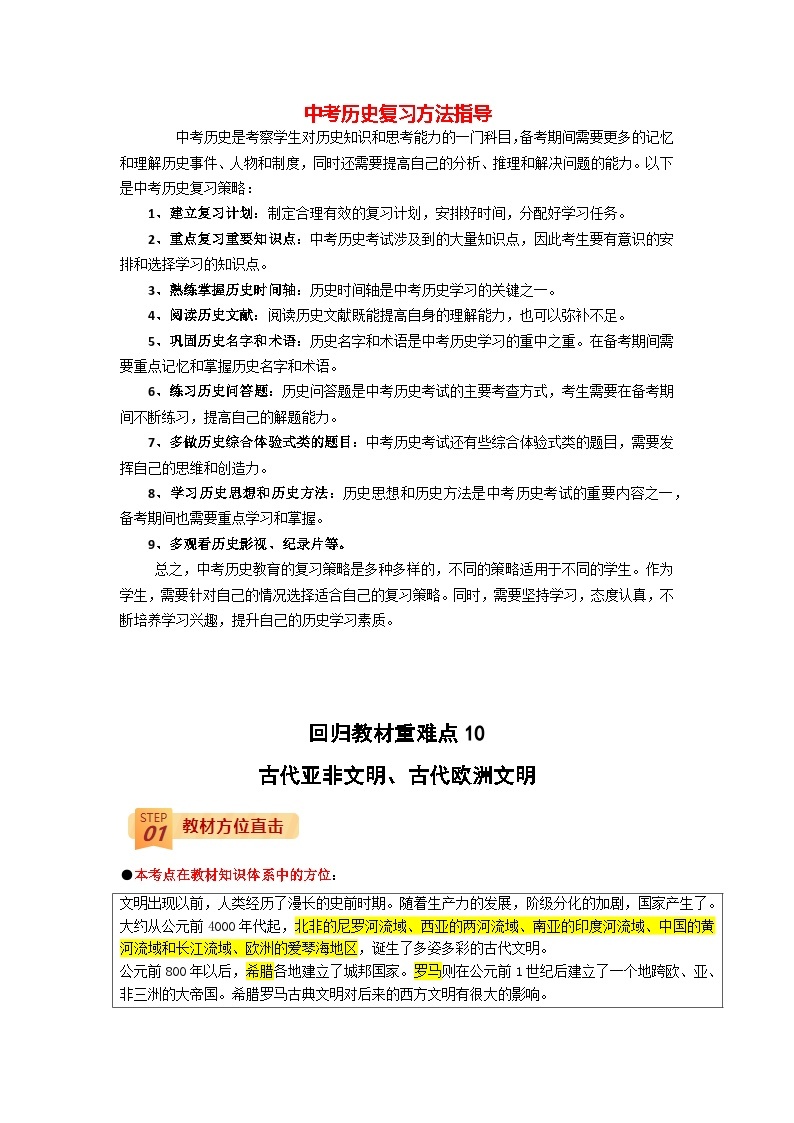 中考历史复习方法指导

中考历史是考察学生对历史知识和思考能力的一门科目，备考期间需要更多的记忆和理解历史事件、人物和制度，同时还需要提高自己的分析、推理和解决问题的能力。以下是中考历史复习策略：

1、建立复习计划：制定合理有效的复习计划，安排好时间，分配好学习任务。

2、重点复习重要知识点：中考历史考试涉及到的大量知识点，因此考生要有意识的安排和选择学习的知识点。

3、熟练掌握历史时间轴：历史时间轴是中考历史学习的关键之一。

4、阅读历史文献：阅读历史文献既能提高自身的理解能力，也可以弥补不足。

5、巩固历史名字和术语：历史名字和术语是中考历史学习的重中之重。在备考期间需要重点记忆和掌握历史名字和术语。

6、练习历史问答题：历史问答题是中考历史考试的主要考查方式，考生需要在备考期间不断练习，提高自己的解题能力。

7、多做历史综合体验式类的题目：中考历史考试还有些综合体验式类的题目，需要发挥自己的思维和创造力。

8、学习历史思想和历史方法：历史思想和历史方法是中考历史考试的重要内容之一，备考期间也需要重点学习和掌握。

9、多观看历史影视、纪录片等。

总之，中考历史教育的复习策略是多种多样的，不同的策略适用于不同的学生。作为学生，需要针对自己的情况选择适合自己的复习策略。同时，需要坚持学习，态度认真，不断培养学习兴趣，提升自己的历史学习素质。

回归教材重难点 10

古代亚非文明、古代欧洲文明

STEP 01 教材方位直击

●本考点在教材知识体系中的方位：

文明出现以前，人类经历了漫长的史前时期。随着生产力的发展，阶级分化的加剧，国家产生了。大约从公元前 4000 年代起，北非的尼罗河流域、西亚的两河流域、南亚的印度河流域、中国的黄河流域和长江流域、欧洲的爱琴海地区，诞生了多姿多彩的古代文明。
公元前 800 年以后，希腊各地建立了城邦国家。罗马则在公元前 1 世纪后建立了一个地跨欧、亚、非三洲的大帝国。希腊罗马古典文明对后来的西方文明有很大的影响。